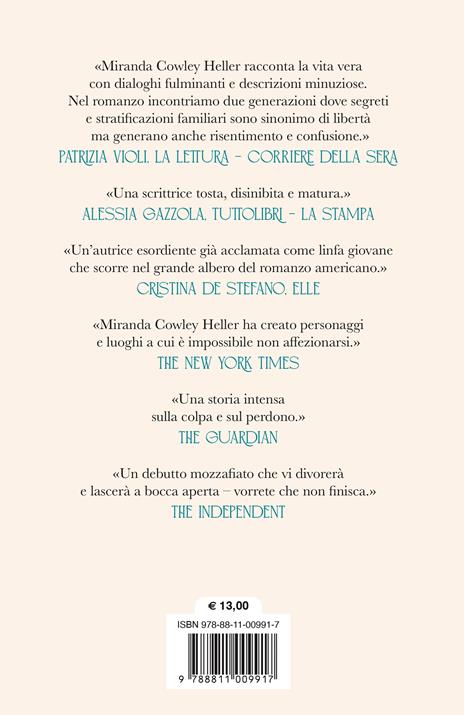 «Miranda Cowley Heller racconta la vita vera con dialoghi fulminanti e descrizioni minuziose. Nel romanzo incontriamo due generazioni dove segreti e stratificazioni familiari sono sinonimo di libertà ma generano anche risentimento e confusione.»
PATRIZIA VIOLI, LA LETTURA – CORRIERE DELLA SERA

«Una scrittrice tosta, disinibita e matura.»
ALESSIA GAZZOLA, TUTTOLIBRI – LA STAMPA

«Un'autrice esordiente già acclamata come linfa giovane che scorre nel grande albero del romanzo americano.»
CRISTINA DE STEFANO, ELLE

«Miranda Cowley Heller ha creato personaggi e luoghi a cui è impossibile non affezionarsi.»
THE NEW YORK TIMES

«Una storia intensa sulla colpa e sul perdono.»
THE GUARDIAN

«Un debutto mozzafiato che vi divorerà e lascerà a bocca aperta – vorrete che non finisca.»
THE INDEPENDENT

€ 13,00

ISBN 978-88-11-00991-7

9 788811 009917